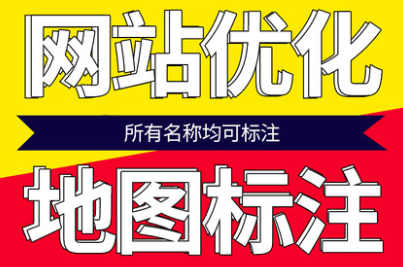 网站优化

所有名称均可标注

地图标注